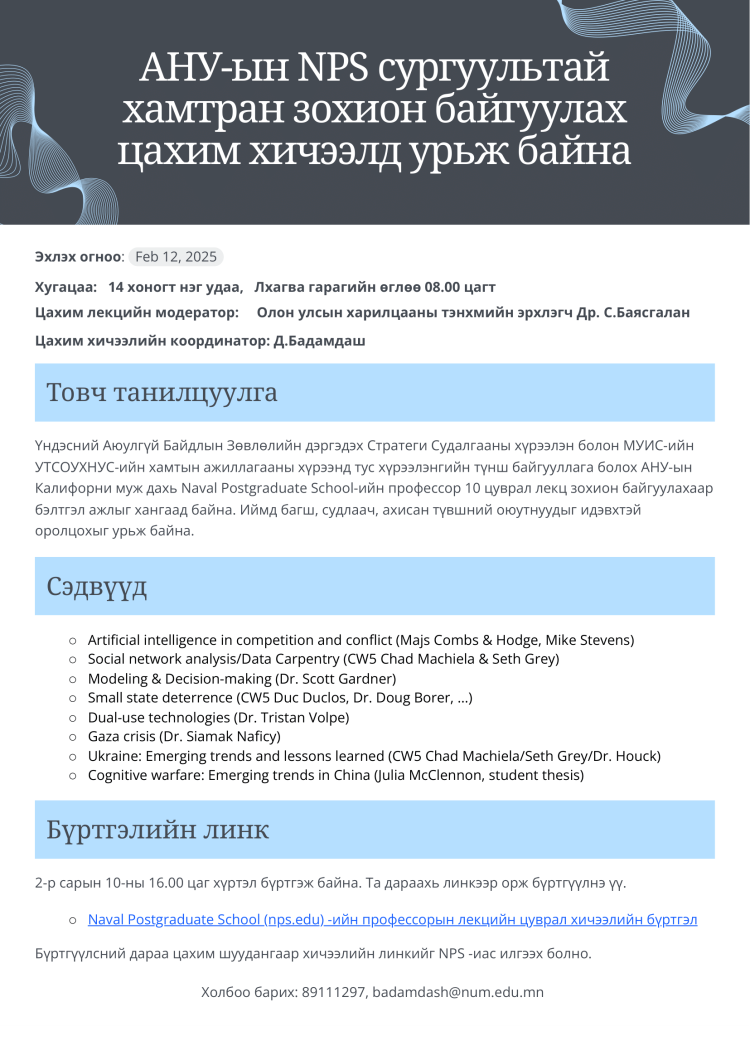 АНУ-ын NPS сургуультай хамтран зохион байгуулах цахим хичээлд урьж байна

Эхлэх огноо: Feb 12, 2025

Хугацаа: 14 хоногт нэг удаа, Лхагва гарагийн өглөө 08.00 цагт

Цахим лекцийн модератор: Олон улсын харилцааны тэнхмийн эрхлэгч Др. С.Баясгалан

Цахим хичээлийн координатор: Д.Бадамдаш

Товч танилцуулга

Үндэсний Аюулгүй Байдлын Зөвлөлийн дэргэдэх Стратеги Судалгааны хүрээлэн болон МУИС-ийн УТСОУХНУС-ийн хамтын ажиллагааны хүрээнд тус хүрээлэнгийн түнш байгууллага болох АНУ-ын Калифорни муж дахь Naval Postgraduate School-ийн профессор 10 цуврал лекц зохион байгуулахаар бэлтгэл ажлыг хангаад байна. Иймд багш, судлаач, ахисан түвшний оюутнуудыг идэвхтэй оролцохыг урьж байна.

Сэдвүүд

○ Artificial intelligence in competition and conflict (Majs Combs & Hodge, Mike Stevens)
○ Social network analysis/Data Carpentry (CW5 Chad Machiela & Seth Grey)
○ Modeling & Decision-making (Dr. Scott Gardner)
○ Small state deterrence (CW5 Duc Duclos, Dr. Doug Borer, ...)
○ Dual-use technologies (Dr. Tristan Volpe)
○ Gaza crisis (Dr. Siamak Naficy)
○ Ukraine: Emerging trends and lessons learned (CW5 Chad Machiela/Seth Grey/Dr. Houck)
○ Cognitive warfare: Emerging trends in China (Julia McClennon, student thesis)

Бүртгэлийн линк

2-р сарын 10-ны 16.00 цаг хүртэл бүртгэж байна. Та дараахь линкээр орж бүртгүүлнэ үү.

○ Naval Postgraduate School (nps.edu) -ийн профессорын лекцийн цуврал хичээлийн бүртгэл

Бүртгүүлсний дараа цахим шуудангаар хичээлийн линкийг NPS -иас илгээх болно.

Холбоо барих: 89111297, badamdash@num.edu.mn